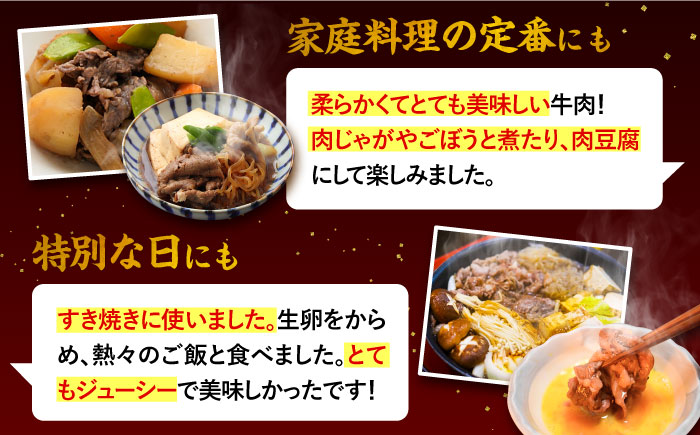 家庭料理の定番にも

柔らかくてとても美味しい牛肉！肉じゃがやごぼうと煮たり、肉豆腐にして楽しみました。

特別な日にも

すき焼きに使いました。生卵をからめ、熱々のご飯と食べました。とてもジューシーで美味しかったです！